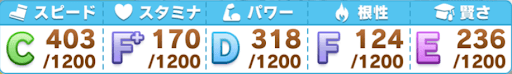 | スピード | スタミナ | パワー | 根性 | 賢さ |
|---|---|---|---|---|
| C 403 /1200 | F+ 170 /1200 | D 318 /1200 | F 124 /1200 | E 236 /1200 |